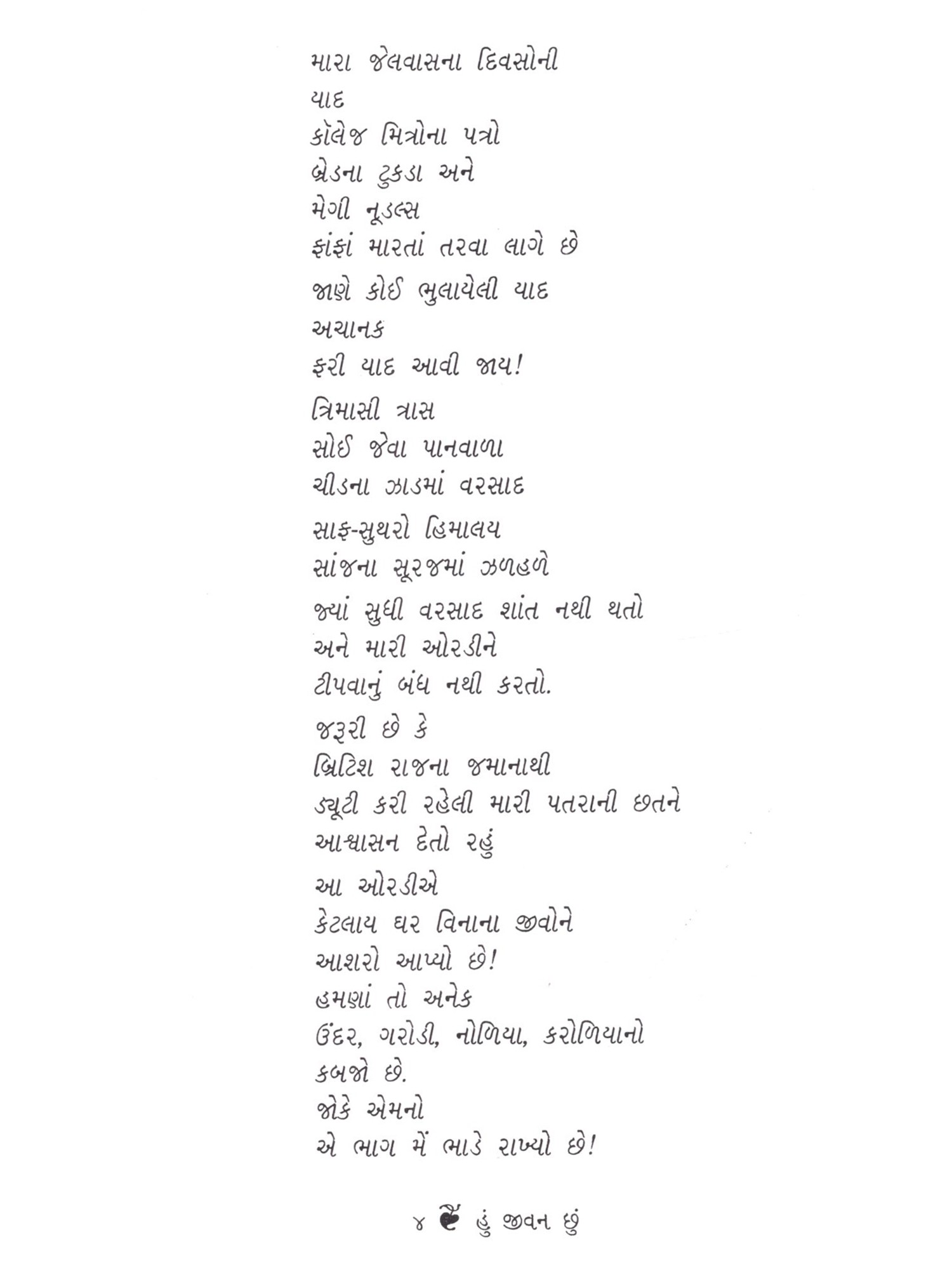 મારા જેલવાસના દિવસોની
યાદ
કૉલેજ મિત્રોના પત્રો
બ્રેડના ટુકડા અને
મેગી નૂડલ્સ
ફાંફાં મારતાં તરવા લાગે છે
જાણે કોઈ ભુલાયેલી યાદ
અચાનક
ફરી યાદ આવી જાય!

ત્રિમાસી ત્રાસ
સોઈ જેવા પાનવાળા
ચીડના ઝાડમાં વરસાદ

સાફ-સુથરો હિમાલય
સાંજના સૂરજમાં ઝળહળે

જ્યાં સુધી વરસાદ શાંત નથી થતો
અને મારી ઓરડીને
ટીપવાનું બંધ નથી કરતો.

જરૂરી છે કે
બ્રિટિશ રાજના જમાનાથી
ડ્યૂટી કરી રહેલી મારી પતરાની છતને
આશ્વાસન દેતો રહું

આ ઓરડીએ
કેટલાય ઘર વિનાના જીવોને
આશરો આપ્યો છે!
હમણાં તો અનેક
ઉંદર, ગરોડી, નોળિયા, કરોળિયાનો
કબજો છે.
જોકે એમનો
એ ભાગ મેં ભાડે રાખ્યો છે!

૪ હું જીવન છું